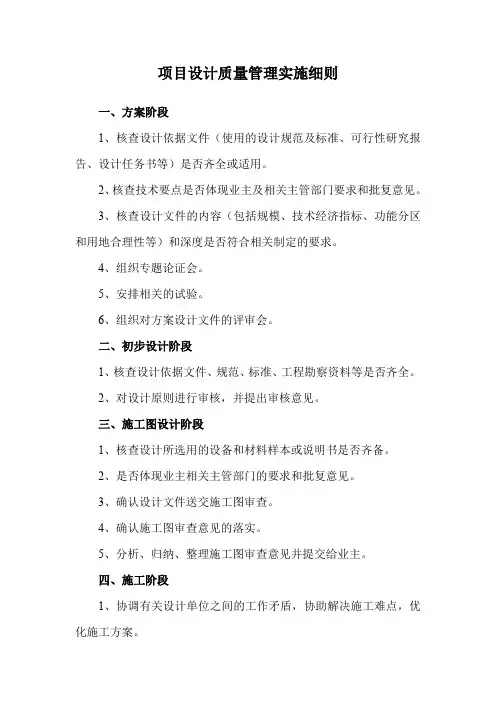 项目设计质量管理实施细则

一、方案阶段

1、核查设计依据文件（使用的设计规范及标准、可行性研究报告、设计任务书等）是否齐全或适用。

2、核查技术要点是否体现业主及相关主管部门要求和批复意见。

3、核查设计文件的内容（包括规模、技术经济指标、功能分区和用地合理性等）和深度是否符合相关制定的要求。

4、组织专题论证会。

5、安排相关的试验。

6、组织对方案设计文件的评审会。

二、初步设计阶段

1、核查设计依据文件、规范、标准、工程勘察资料等是否齐全。

2、对设计原则进行审核，并提出审核意见。

三、施工图设计阶段

1、核查设计所选用的设备和材料样本或说明书是否齐备。

2、是否体现业主相关主管部门的要求和批复意见。

3、确认设计文件送交施工图审查。

4、确认施工图审查意见的落实。

5、分析、归纳、整理施工图审查意见并提交给业主。

四、施工阶段

1、协调有关设计单位之间的工作矛盾，协助解决施工难点，优化施工方案。